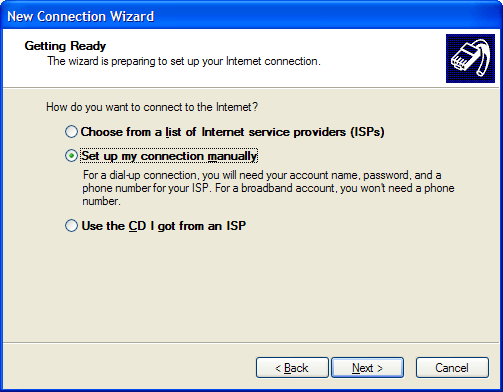 New Connection Wizard

Getting Ready
The wizard is preparing to set up your Internet connection.

How do you want to connect to the Internet?

Choose from a list of Internet service providers (ISPs)

Set up my connection manually

For a dial-up connection, you will need your account name, password, and a phone number for your ISP. For a broadband account, you won't need a phone number.

Use the CD I got from an ISP

< Back Next > Cancel